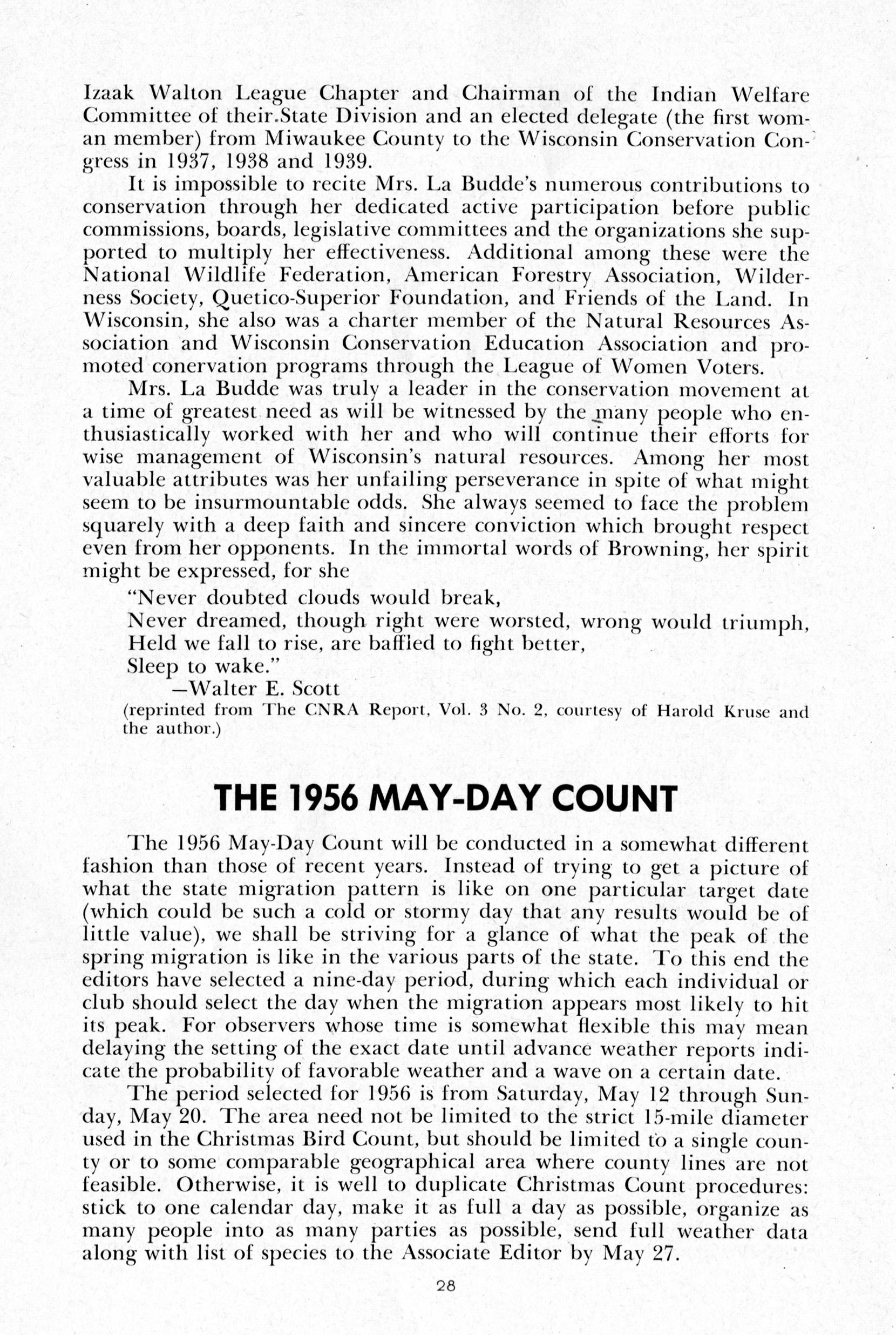 Izaak Walton League Chapter and Chairman of the Indian Welfare Committee of their.State Division and an elected delegate (the first woman member) from Miwaukee County to the Wisconsin Conservation Congress in 1937, 1938 and 1939.

It is impossible to recite Mrs. La Budde's numerous contributions to conservation through her dedicated active participation before public commissions, boards, legislative committees and the organizations she supported to multiply her effectiveness. Additional among these were the National Wildlife Federation, American Forestry Association, Wilderness Society, Quetico-Superior Foundation, and Friends of the Land. In Wisconsin, she also was a charter member of the Natural Resources Association and Wisconsin Conservation Education Association and promoted conervation programs through the League of Women Voters.

Mrs. La Budde was truly a leader in the conservation movement at a time of greatest need as will be witnessed by the many people who enthusiastically worked with her and who will continue their efforts for wise management of Wisconsin's natural resources. Among her most valuable attributes was her unfailing perseverance in spite of what might seem to be insurmountable odds. She always seemed to face the problem squarely with a deep faith and sincere conviction which brought respect even from her opponents. In the immortal words of Browning, her spirit might be expressed, for she

"Never doubted clouds would break,
Never dreamed, though right were worsted, wrong would triumph,
Held we fall to rise, are baffled to fight better,
Sleep to wake."

—Walter E. Scott

(reprinted from The CNRA Report, Vol. 3 No. 2, courtesy of Harold Kruse and the author.)

THE 1956 MAY-DAY COUNT

The 1956 May-Day Count will be conducted in a somewhat different fashion than those of recent years. Instead of trying to get a picture of what the state migration pattern is like on one particular target date (which could be such a cold or stormy day that any results would be of little value), we shall be striving for a glance of what the peak of the spring migration is like in the various parts of the state. To this end the editors have selected a nine-day period, during which each individual or club should select the day when the migration appears most likely to hit its peak. For observers whose time is somewhat flexible this may mean delaying the setting of the exact date until advance weather reports indicate the probability of favorable weather and a wave on a certain date.

The period selected for 1956 is from Saturday, May 12 through Sunday, May 20. The area need not be limited to the strict 15-mile diameter used in the Christmas Bird Count, but should be limited to a single county or to some comparable geographical area where county lines are not feasible. Otherwise, it is well to duplicate Christmas Count procedures: stick to one calendar day, make it as full a day as possible, organize as many people into as many parties as possible, send full weather data along with list of species to the Associate Editor by May 27.

28